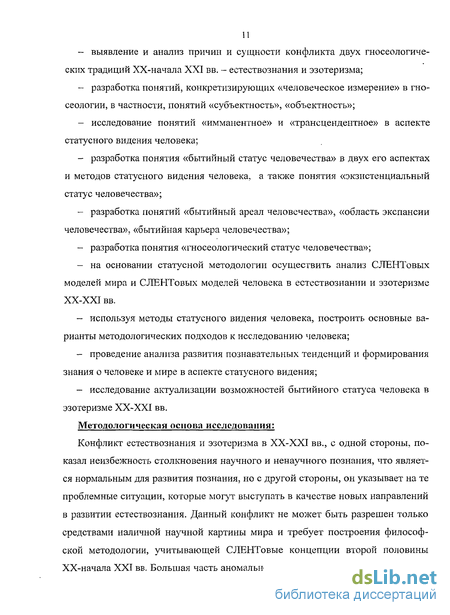 11

– выявление и анализ причин и сущности конфликта двух гносеологических традиций XX-начала XXI вв. – естествознания и эзотеризма;

– разработка понятий, конкретизирующих «человеческое измерение» в гносеологии, в частности, понятий «субъектность», «объектность»;

– исследование понятий «имманентное» и «трансцендентное» в аспекте статусного видения человека;

– разработка понятия «бытийный статус человечества» в двух его аспектах и методов статусного видения человека, а также понятия «экзистенциальный статус человечества»;

– разработка понятий «бытийный ареал человечества», «область экспансии человечества», «бытийная карьера человечества»;

– разработка понятия «гносеологический статус человечества»;

– на основании статусной методологии осуществить анализ СЛЕНТовых моделей мира и СЛЕНТовых моделей человека в естествознании и эзотеризме XX-XXI вв.

– используя методы статусного видения человека, построить основные варианты методологических подходов к исследованию человека;

– проведение анализа развития познавательных тенденций и формирования знания о человеке и мире в аспекте статусного видения;

– исследование актуализации возможностей бытийного статуса человека в эзотеризме XX-XXI вв.

Методологическая основа исследования:

Конфликт естествознания и эзотеризма в XX-XXI вв., с одной стороны, показал неизбежность столкновения научного и ненаучного познания, что является нормальным для развития познания, но с другой стороны, он указывает на те проблемные ситуации, которые могут выступать в качестве новых направлений в развитии естествознания. Данный конфликт не может быть разрешен только средствами наличной научной картины мира и требует построения философской методологии, учитывающей СЛЕНТовые концепции второй половины XX-начала XXI вв. Большая часть аномальн

dsLib.net
библиотека диссертаций